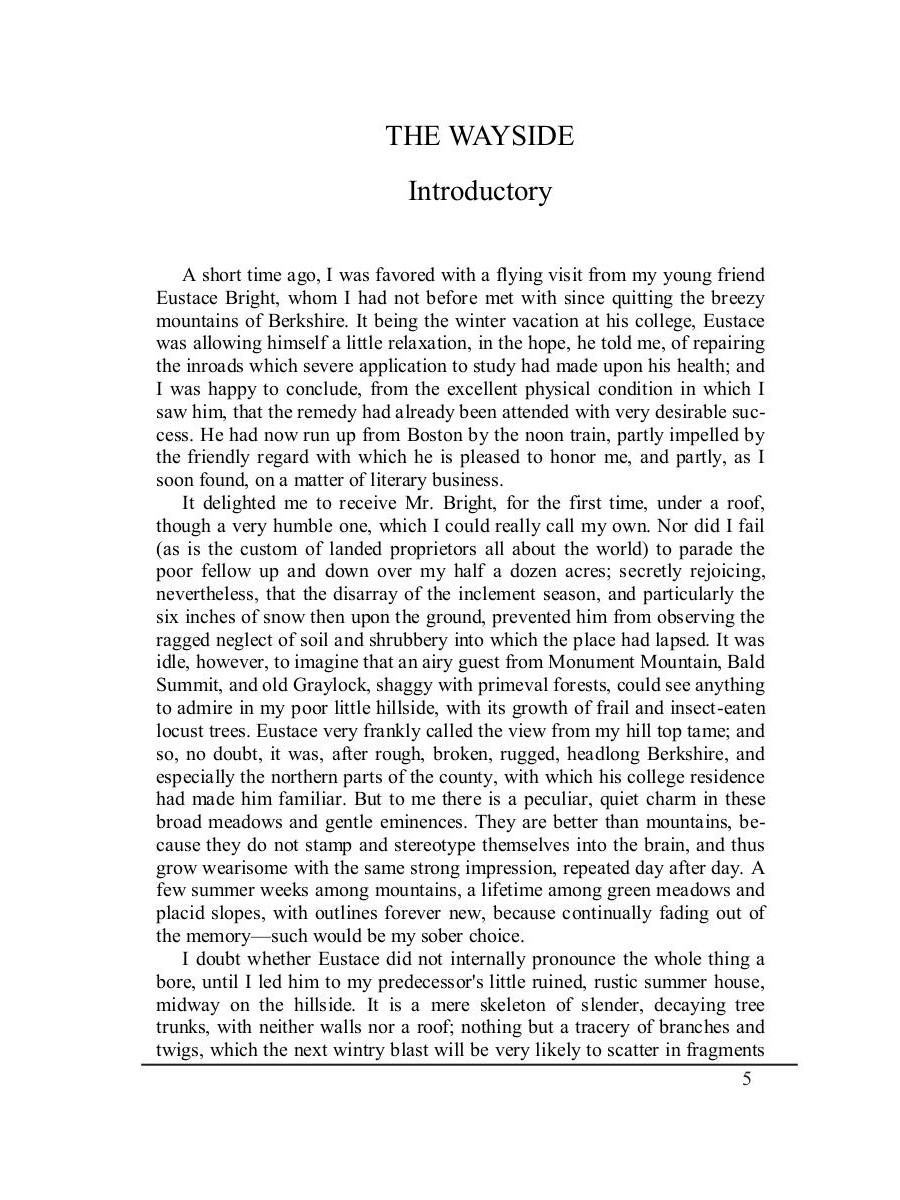 THE WAYSIDE

Introductory

A short time ago, I was favored with a flying visit from my young friend Eustace Bright, whom I had not before met with since quitting the breezy mountains of Berkshire. It being the winter vacation at his college, Eustace was allowing himself a little relaxation, in the hope, he told me, of repairing the inroads which severe application to study had made upon his health; and I was happy to conclude, from the excellent physical condition in which I saw him, that the remedy had already been attended with very desirable success. He had now run up from Boston by the noon train, partly impelled by the friendly regard with which he is pleased to honor me, and partly, as I soon found, on a matter of literary business.

It delighted me to receive Mr. Bright, for the first time, under a roof, though a very humble one, which I could really call my own. Nor did I fail (as is the custom of landed proprietors all about the world) to parade the poor fellow up and down over my half a dozen acres; secretly rejoicing, nevertheless, that the disarray of the inclement season, and particularly the six inches of snow then upon the ground, prevented him from observing the ragged neglect of soil and shrubbery into which the place had lapsed. It was idle, however, to imagine that an airy guest from Monument Mountain, Bald Summit, and old Graylock, shaggy with primeval forests, could see anything to admire in my poor little hillside, with its growth of frail and insect-eaten locust trees. Eustace very frankly called the view from my hill top tame; and so, no doubt, it was, after rough, broken, rugged, headlong Berkshire, and especially the northern parts of the county, with which his college residence had made him familiar. But to me there is a peculiar, quiet charm in these broad meadows and gentle eminences. They are better than mountains, because they do not stamp and stereotype themselves into the brain, and thus grow wearisome with the same strong impression, repeated day after day. A few summer weeks among mountains, a lifetime among green meadows and placid slopes, with outlines forever new, because continually fading out of the memory—such would be my sober choice.

I doubt whether Eustace did not internally pronounce the whole thing a bore, until I led him to my predecessor's little ruined, rustic summer house, midway on the hillside. It is a mere skeleton of slender, decaying tree trunks, with neither walls nor a roof; nothing but a tracery of branches and twigs, which the next wintry blast will be very likely to scatter in fragments

5